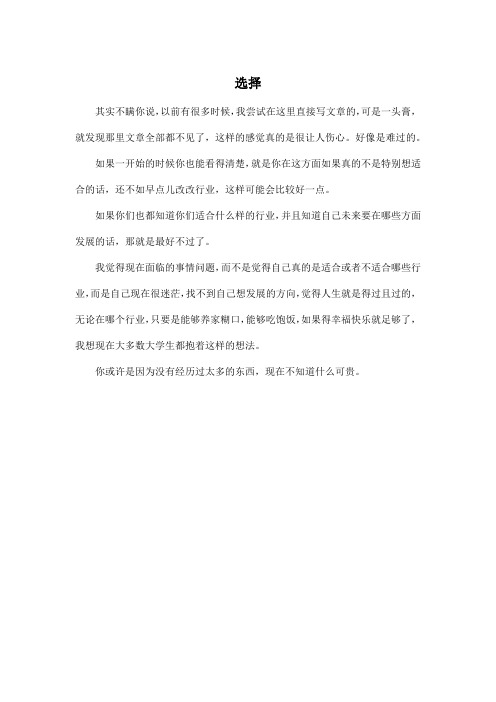 选择

其实不瞒你说，以前有很多时候，我尝试在这里直接写文章的，可是一头膏，就发现那里文章全部都不见了，这样的感觉真的是很让人伤心。好像是难过的。

如果一开始的时候你也能看得清楚，就是你在这方面如果真的不是特别想适合的话，还不如早点儿改改行业，这样可能会比较好一点。

如果你们也都知道你们适合什么样的行业，并且知道自己未来要在哪些方面发展的话，那就是最好不过了。

我觉得现在面临的事情问题，而不是觉得自己真的是适合或者不适合哪些行业，而是自己现在很迷茫，找不到自己想发展的方向，觉得人生就是得过且过的，无论在哪个行业，只要是能够养家糊口，能够吃饱饭，如果得幸福快乐就足够了，我想现在大多数大学生都抱着这样的想法。

你或许是因为没有经历过太多的东西，现在不知道什么可贵。